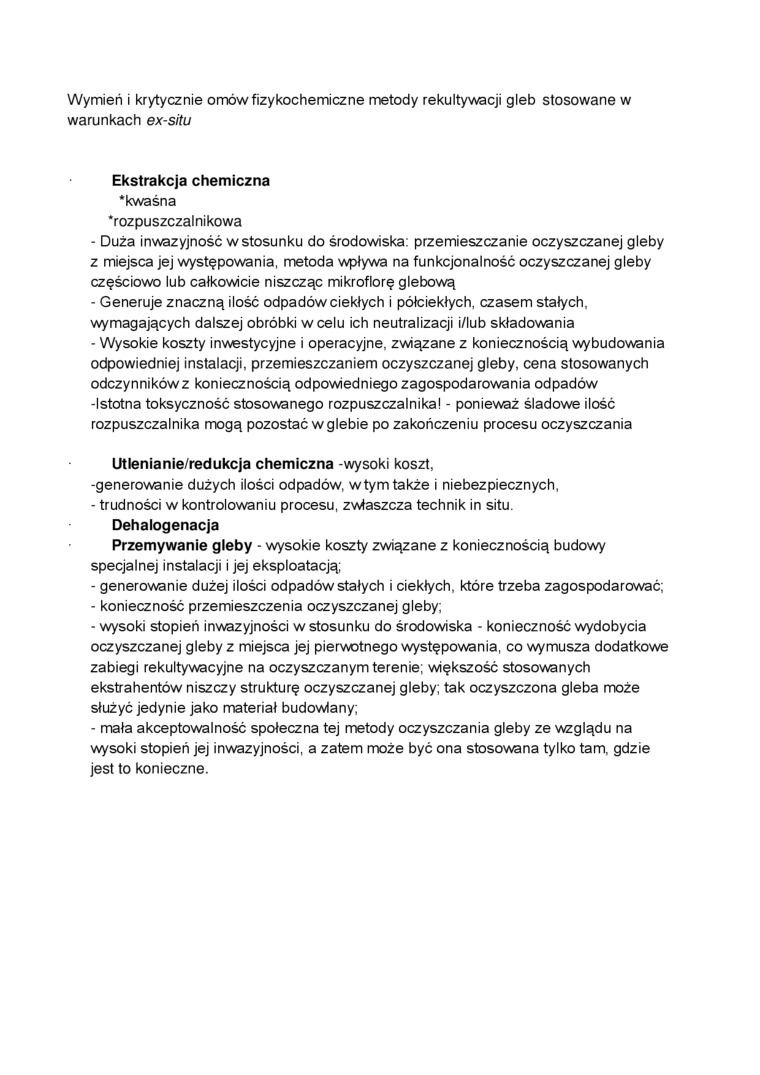 Wymień i krytycznie omów fizykochemiczne metody rekultywacji gleb stosowane w warunkach ex-situ

· Ekstrakcja chemiczna
*kwaśna
*rozpuszczalnikowa
- Duża inwazyjność w stosunku do środowiska: przemieszczanie oczyszczanej gleby z miejsca jej występowania, metoda wpływa na funkcjonalność oczyszczanej gleby częściowo lub całkowicie niszcząc mikroflorę glebową
- Generuje znaczną ilość odpadów ciekłych i półciekłych, czasem stałych, wymagających dalszej obróbki w celu ich neutralizacji i/lub składowania
- Wysokie koszty inwestycyjne i operacyjne, związane z koniecznością wybudowania odpowiedniej instalacji, przemieszczaniem oczyszczanej gleby, cena stosowanych odczynników z koniecznością odpowiedniego zagospodarowania odpadów
-Istotna toksyczność stosowanego rozpuszczalnika! - ponieważ śladowe ilość rozpuszczalnika mogą pozostać w glebie po zakończeniu procesu oczyszczania

· Utlenianie/redukcja chemiczna -wysoki koszt,
-generowanie dużych ilości odpadów, w tym także i niebezpiecznych,
- trudności w kontrolowaniu procesu, zwłaszcza technik in situ.
· Dehalogenacja
· Przemywanie gleby - wysokie koszty związane z koniecznością budowy specjalnej instalacji i jej eksploatacją;
- generowanie dużej ilości odpadów stałych i ciekłych, które trzeba zagospodarować;
- konieczność przemieszczenia oczyszczanej gleby;
- wysoki stopień inwazyjności w stosunku do środowiska - konieczność wydobycia oczyszczanej gleby z miejsca jej pierwotnego występowania, co wymusza dodatkowe zabiegi rekultywacyjne na oczyszczanym terenie; większość stosowanych ekstrahentów niszczy strukturę oczyszczanej gleby; tak oczyszczona gleba może służyć jedynie jako materiał budowlany;
- mała akceptowalność społeczna tej metody oczyszczania gleby ze względu na wysoki stopień jej inwazyjności, a zatem może być ona stosowana tylko tam, gdzie jest to konieczne.